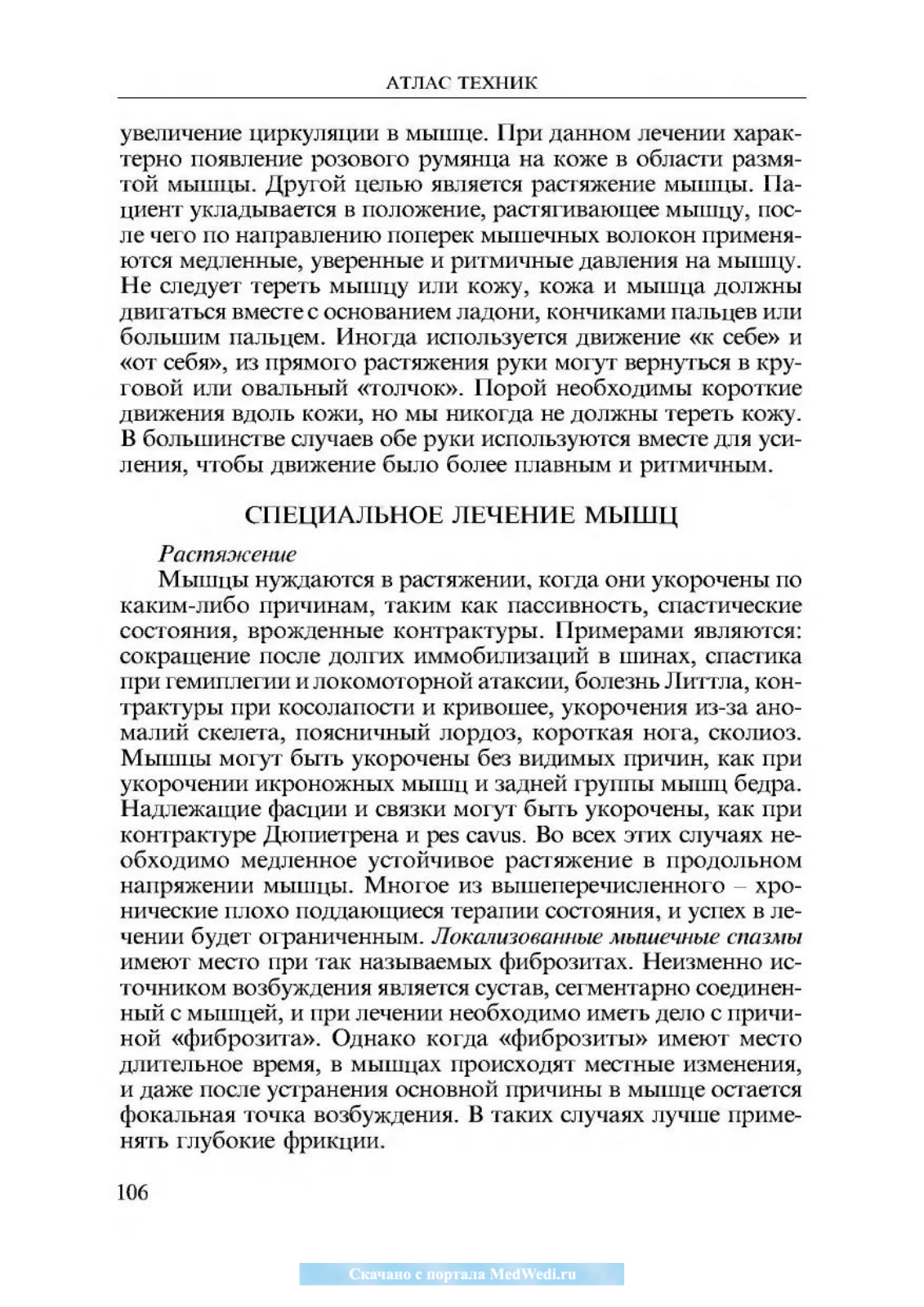 АТЛАС ТЕХНИК

увеличение циркуляции в мышце. При данном лечении характерно появление розового румянца на коже в области размятой мышцы. Другой целью является растяжение мышцы. Пациент укладывается в положение, растягивающее мышцу, после чего по направлению поперек мышечных волокон применяются медленные, уверенные и ритмичные давления на мышцу. Не следует тереть мышцу или кожу, кожа и мышца должны двигаться вместе с основанием ладони, кончиками пальцев или большим пальцем. Иногда используется движение «к себе» и «от себя», из прямого растяжения руки могут вернуться в круговой или овальный «толчок». Порой необходимы короткие движения вдоль кожи, но мы никогда не должны тереть кожу. В большинстве случаев обе руки используются вместе для усиления, чтобы движение было более плавным и ритмичным.

СПЕЦИАЛЬНОЕ ЛЕЧЕНИЕ МЫШЦ

Растяжение

Мышцы нуждаются в растяжении, когда они укорочены по каким-либо причинам, таким как пассивность, спастические состояния, врожденные контрактуры. Примерами являются: сокращение после долгих иммобилизаций в шинах, спастика при гемиплегии и локомоторной атаксии, болезнь Литтла, контрактуры при косолапости и кривошее, укорочения из-за аномалий скелета, поясничный лордоз, короткая нога, сколиоз. Мышцы могут быть укорочены без видимых причин, как при укорочении икроножных мышц и задней группы мышц бедра. Надлежащие фасции и связки могут быть укорочены, как при контрактуре Дюпиетрена и pes cavus. Во всех этих случаях необходимо медленное устойчивое растяжение в продольном напряжении мышцы. Многое из вышеперечисленного – хронические плохо поддающиеся терапии состояния, и успех в лечении будет ограниченным. Локализованные мышечные спазмы имеют место при так называемых фиброзитах. Неизменно источником возбуждения является сустав, сегментарно соединенный с мышцей, и при лечении необходимо иметь дело с причиной «фиброзита». Однако когда «фиброзиты» имеют место длительное время, в мышцах происходят местные изменения, и даже после устранения основной причины в мышце остается фокальная точка возбуждения. В таких случаях лучше применять глубокие фрикции.

106

Скачано с портала MedWedi.ru